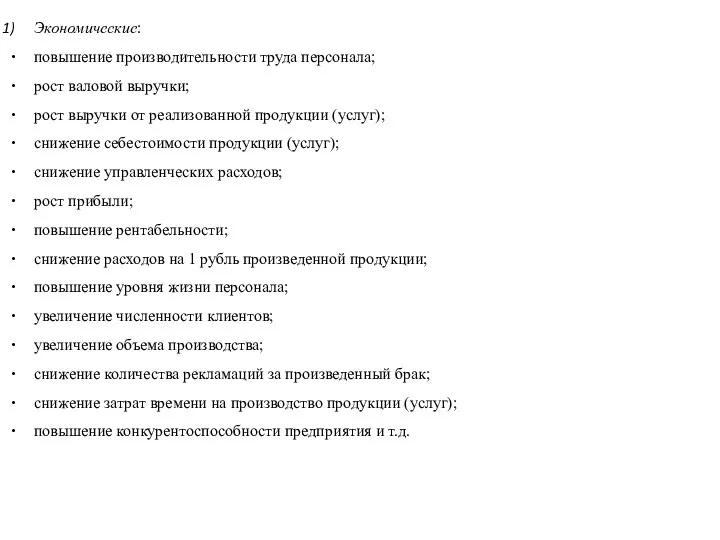 1) Экономические:

• повышение производительности труда персонала;
• рост валовой выручки;
• рост выручки от реализованной продукции (услуг);
• снижение себестоимости продукции (услуг);
• снижение управленческих расходов;
• рост прибыли;
• повышение рентабельности;
• снижение расходов на 1 рубль произведенной продукции;
• повышение уровня жизни персонала;
• увеличение численности клиентов;
• увеличение объема производства;
• снижение количества рекламаций за произведенный брак;
• снижение затрат времени на производство продукции (услуг);
• повышение конкурентоспособности предприятия и т.д.